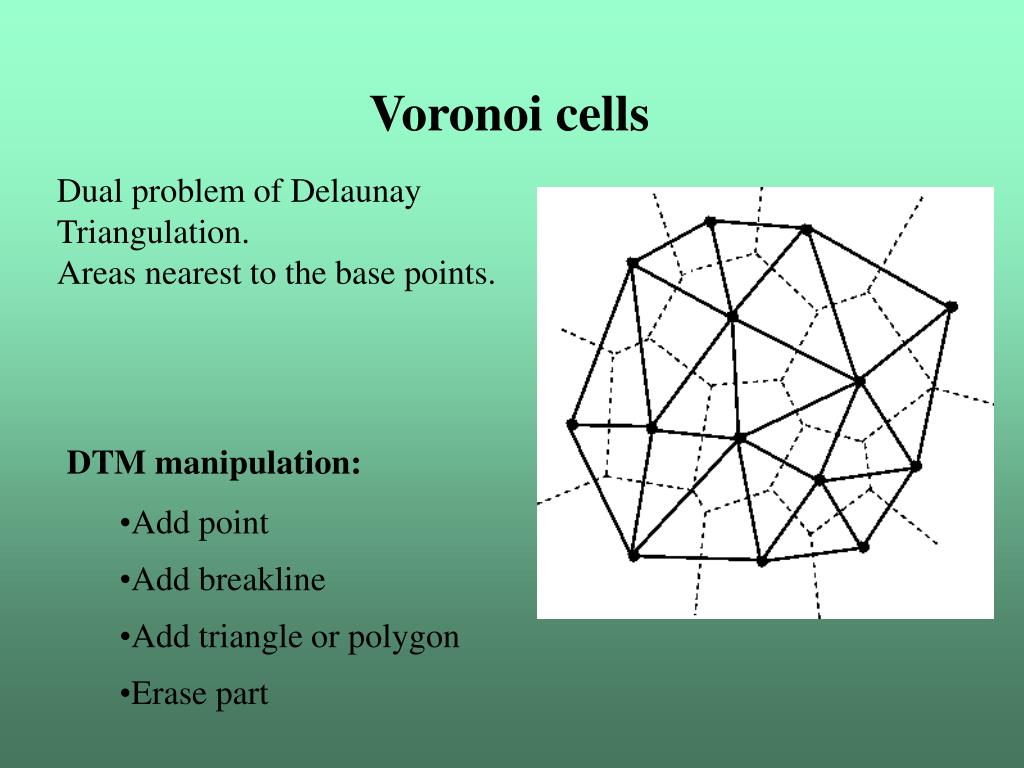 Voronoi cells

Dual problem of Delaunay Triangulation.
Areas nearest to the base points.

DTM manipulation:

•Add point

•Add breakline

•Add triangle or polygon

•Erase part